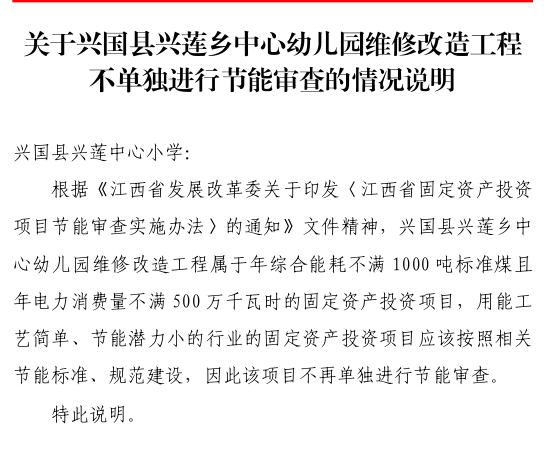 关于兴国县兴莲乡中心幼儿园维修改造工程
不单独进行节能审查的情况说明

兴国县兴莲中心小学:

根据《江西省发展改革委关于印发〈江西省固定资产投资项目节能审查实施办法〉的通知》文件精神，兴国县兴莲乡中心幼儿园维修改造工程属于年综合能耗不满1000吨标准煤且年电力消费量不满500万千瓦时的固定资产投资项目，用能工艺简单、节能潜力小的行业的固定资产投资项目应该按照相关节能标准、规范建设，因此该项目不再单独进行节能审查。

特此说明。